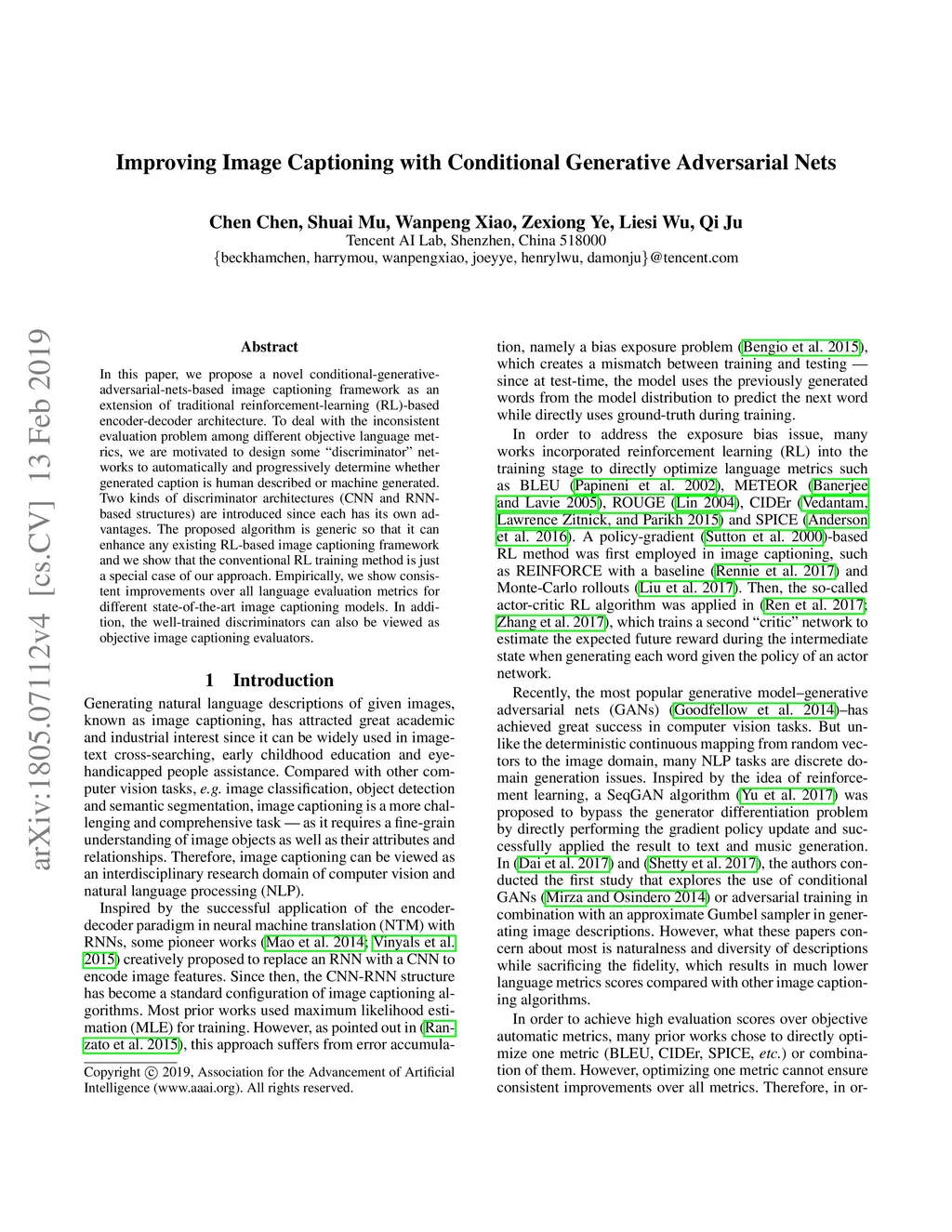 arXiv:1805.07112v4 [cs.CV] 13 Feb 2019

Improving Image Captioning with Conditional Generative Adversarial Nets

Chen Chen, Shuai Mu, Wanpeng Xiao, Zexiong Ye, Liesi Wu, Qi Ju
Tencent AI Lab, Shenzhen, China 518000
{beckhamchen, harrymou, wanpengxiao, joeyye, henrylwu, damonju}@tencent.com

Abstract

In this paper, we propose a novel conditional-generative-adversarial-nets-based image captioning framework as an extension of traditional reinforcement-learning (RL)-based encoder-decoder architecture. To deal with the inconsistent evaluation problem among different objective language metrics, we are motivated to design some "discriminator" networks to automatically and progressively determine whether generated caption is human described or machine generated. Two kinds of discriminator architectures (CNN and RNN-based structures) are introduced since each has its own advantages. The proposed algorithm is generic so that it can enhance any existing RL-based image captioning framework and we show that the conventional RL training method is just a special case of our approach. Empirically, we show consistent improvements over all language evaluation metrics for different state-of-the-art image captioning models. In addition, the well-trained discriminators can also be viewed as objective image captioning evaluators.

1 Introduction

Generating natural language descriptions of given images, known as image captioning, has attracted great academic and industrial interest since it can be widely used in image-text cross-searching, early childhood education and eye-handicapped people assistance. Compared with other computer vision tasks, e.g. image classification, object detection and semantic segmentation, image captioning is a more challenging and comprehensive task — as it requires a fine-grain understanding of image objects as well as their attributes and relationships. Therefore, image captioning can be viewed as an interdisciplinary research domain of computer vision and natural language processing (NLP).

Inspired by the successful application of the encoder-decoder paradigm in neural machine translation (NTM) with RNNs, some pioneer works (Mao et al. 2014; Vinyals et al. 2015) creatively proposed to replace an RNN with a CNN to encode image features. Since then, the CNN-RNN structure has become a standard configuration of image captioning algorithms. Most prior works used maximum likelihood estimation (MLE) for training. However, as pointed out in (Ranzato et al. 2015), this approach suffers from error accumula-

Copyright © 2019, Association for the Advancement of Artificial Intelligence (www.aaai.org). All rights reserved.

tion, namely a bias exposure problem (Bengio et al. 2015), which creates a mismatch between training and testing — since at test-time, the model uses the previously generated words from the model distribution to predict the next word while directly uses ground-truth during training.

In order to address the exposure bias issue, many works incorporated reinforcement learning (RL) into the training stage to directly optimize language metrics such as BLEU (Papineni et al. 2002), METEOR (Banerjee and Lavie 2005), ROUGE (Lin 2004), CIDEr (Vedantam, Lawrence Zitnick, and Parikh 2015) and SPICE (Anderson et al. 2016). A policy-gradient (Sutton et al. 2000)-based RL method was first employed in image captioning, such as REINFORCE with a baseline (Rennie et al. 2017) and Monte-Carlo rollouts (Liu et al. 2017). Then, the so-called actor-critic RL algorithm was applied in (Ren et al. 2017; Zhang et al. 2017), which trains a second "critic" network to estimate the expected future reward during the intermediate state when generating each word given the policy of an actor network.

Recently, the most popular generative model–generative adversarial nets (GANs) (Goodfellow et al. 2014)–has achieved great success in computer vision tasks. But unlike the deterministic continuous mapping from random vectors to the image domain, many NLP tasks are discrete domain generation issues. Inspired by the idea of reinforcement learning, a SeqGAN algorithm (Yu et al. 2017) was proposed to bypass the generator differentiation problem by directly performing the gradient policy update and successfully applied the result to text and music generation. In (Dai et al. 2017) and (Shetty et al. 2017), the authors conducted the first study that explores the use of conditional GANs (Mirza and Osindero 2014) or adversarial training in combination with an approximate Gumbel sampler in generating image descriptions. However, what these papers concern about most is naturalness and diversity of descriptions while sacrificing the fidelity, which results in much lower language metrics scores compared with other image captioning algorithms.

In order to achieve high evaluation scores over objective automatic metrics, many prior works chose to directly optimize one metric (BLEU, CIDEr, SPICE, etc.) or combination of them. However, optimizing one metric cannot ensure consistent improvements over all metrics. Therefore, in or-